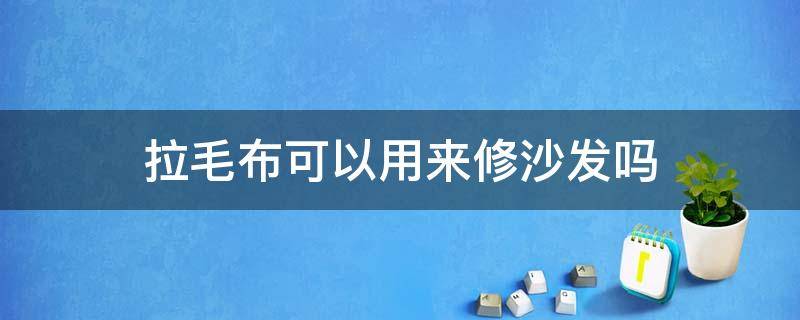 拉毛布可以用来修沙发吗